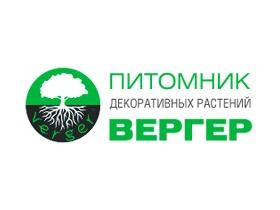 verger

ПИТОМНИК
ДЕКОРАТИВНЫХ РАСТЕНИЙ
ВЕРГЕР